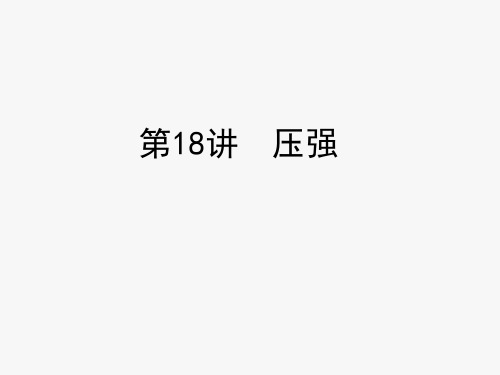 第18讲　压强